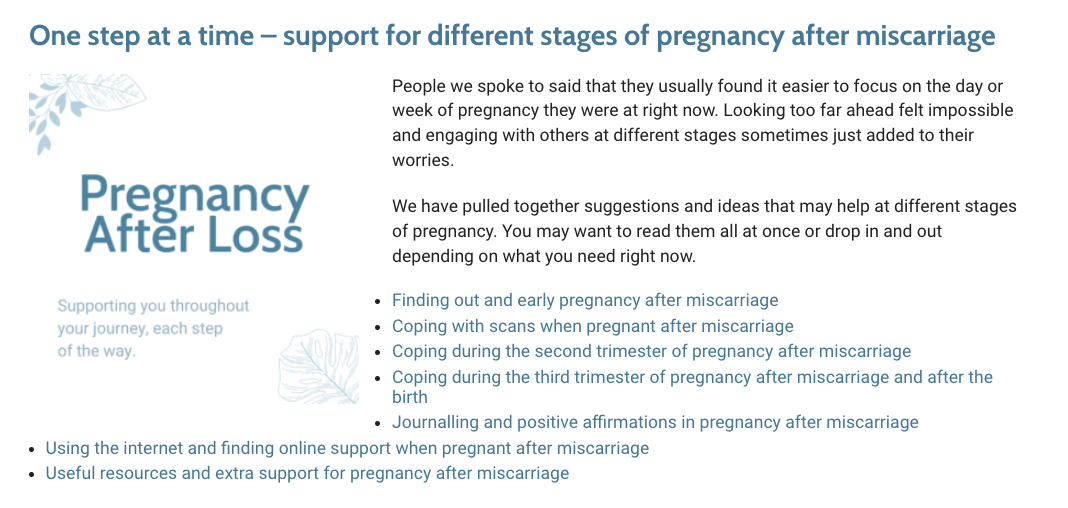 One step at a time – support for different stages of pregnancy after miscarriage

Pregnancy After Loss

Supporting you throughout your journey, each step of the way.

People we spoke to said that they usually found it easier to focus on the day or week of pregnancy they were at right now. Looking too far ahead felt impossible and engaging with others at different stages sometimes just added to their worries.

We have pulled together suggestions and ideas that may help at different stages of pregnancy. You may want to read them all at once or drop in and out depending on what you need right now.

- Finding out and early pregnancy after miscarriage
- Coping with scans when pregnant after miscarriage
- Coping during the second trimester of pregnancy after miscarriage
- Coping during the third trimester of pregnancy after miscarriage and after the birth
- Journalling and positive affirmations in pregnancy after miscarriage
- Using the internet and finding online support when pregnant after miscarriage
- Useful resources and extra support for pregnancy after miscarriage